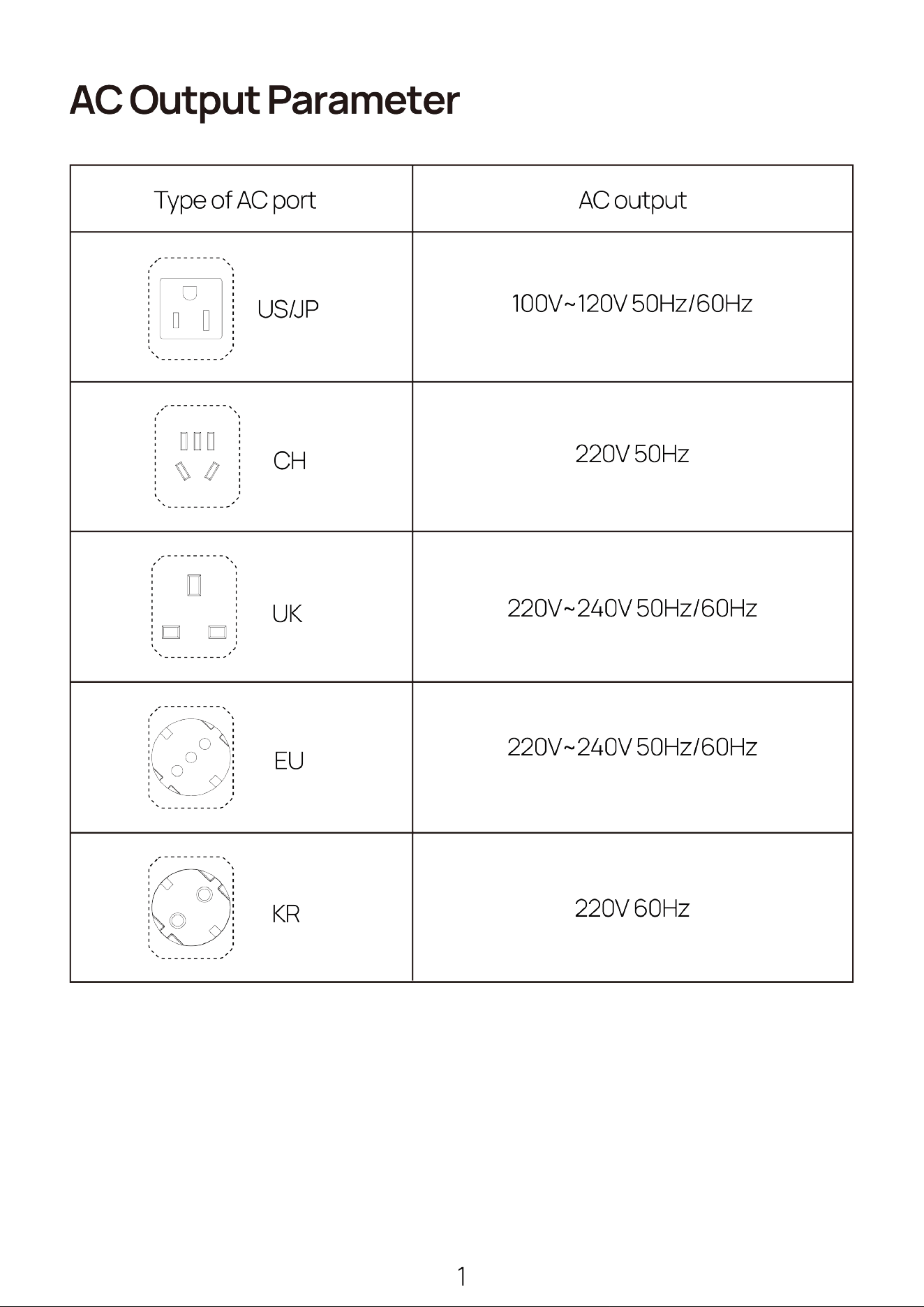 AC Output Parameter

| Type of AC port | AC output |
|---|---|
| US/JP | 100V~120V 50Hz/60Hz |
| CH | 220V 50Hz |
| UK | 220V~240V 50Hz/60Hz |
| EU | 220V~240V 50Hz/60Hz |
| KR | 220V 60Hz |

1